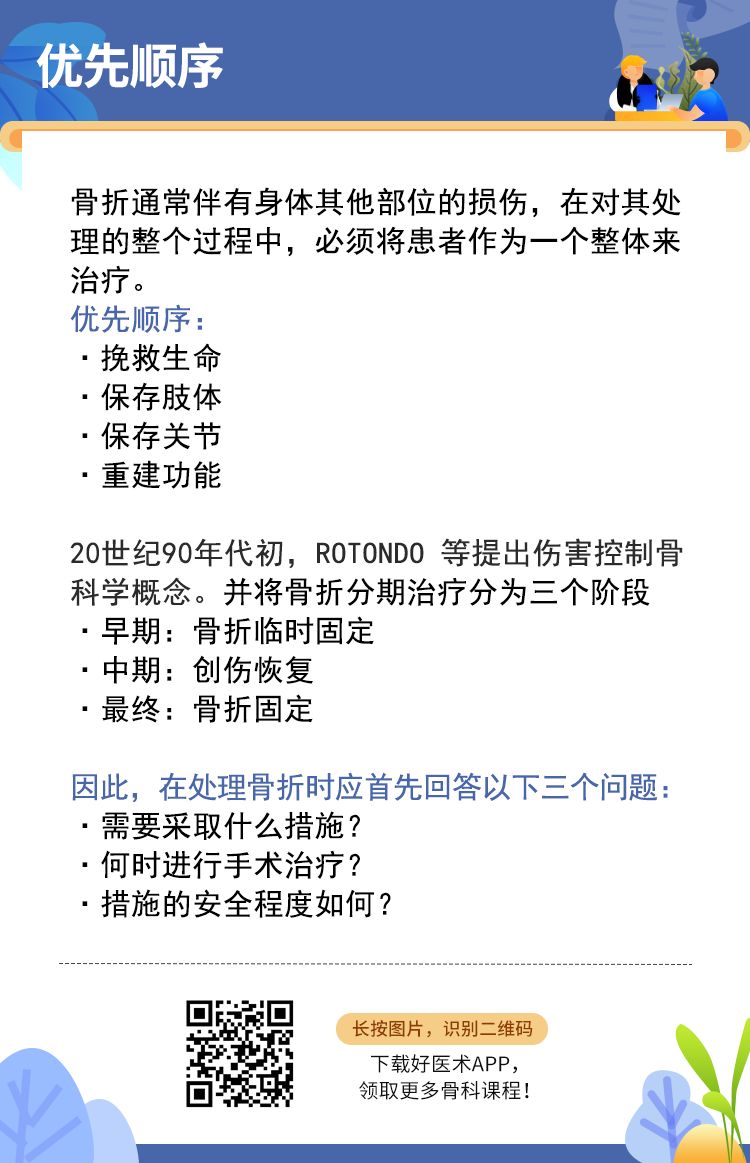 优先顺序

骨折通常伴有身体其他部位的损伤，在对其处理的整个过程中，必须将患者作为一个整体来治疗。

优先顺序：
· 挽救生命
· 保存肢体
· 保存关节
· 重建功能

20世纪90年代初，ROTONDO 等提出伤害控制骨科学概念。并将骨折分期治疗分为三个阶段
· 早期：骨折临时固定
· 中期：创伤恢复
· 最终：骨折固定

因此，在处理骨折时应首先回答以下三个问题：
· 需要采取什么措施？
· 何时进行手术治疗？
· 措施的安全程度如何？

长按图片，识别二维码

下载好医术APP，
领取更多骨科课程！